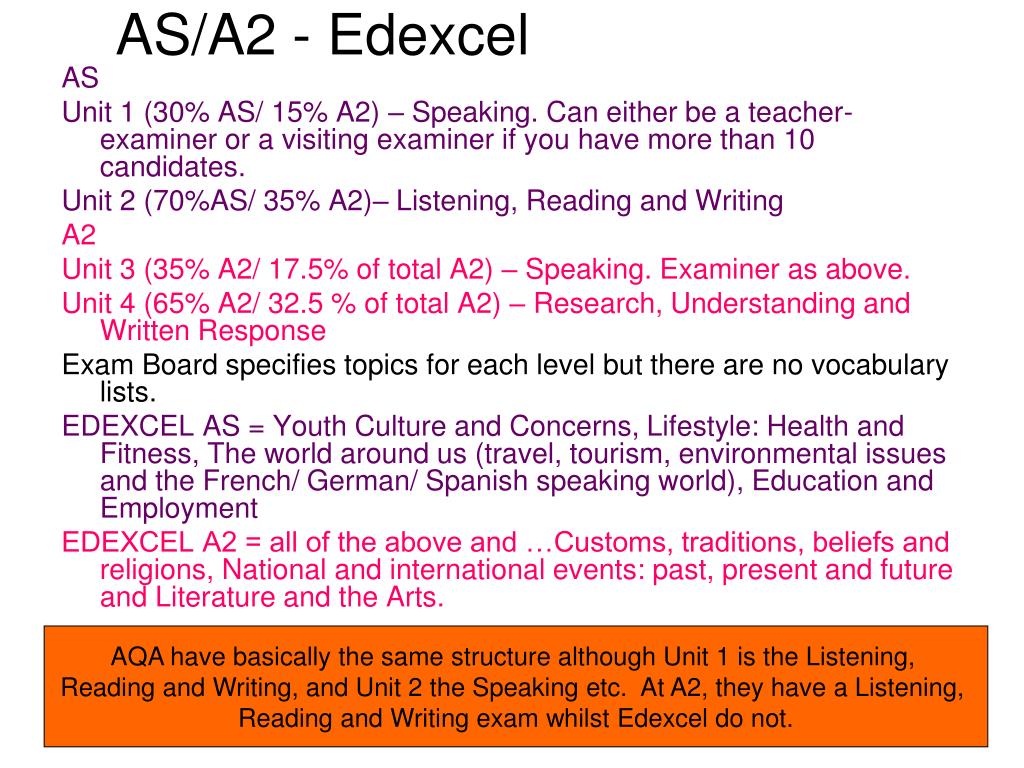 AS/A2 - Edexcel

AS

Unit 1 (30% AS/ 15% A2) – Speaking. Can either be a teacher-examiner or a visiting examiner if you have more than 10 candidates.

Unit 2 (70%AS/ 35% A2)– Listening, Reading and Writing

A2

Unit 3 (35% A2/ 17.5% of total A2) – Speaking. Examiner as above.

Unit 4 (65% A2/ 32.5 % of total A2) – Research, Understanding and Written Response

Exam Board specifies topics for each level but there are no vocabulary lists.

EDEXCEL AS = Youth Culture and Concerns, Lifestyle: Health and Fitness, The world around us (travel, tourism, environmental issues and the French/ German/ Spanish speaking world), Education and Employment

EDEXCEL A2 = all of the above and …Customs, traditions, beliefs and religions, National and international events: past, present and future and Literature and the Arts.

AQA have basically the same structure although Unit 1 is the Listening, Reading and Writing, and Unit 2 the Speaking etc. At A2, they have a Listening, Reading and Writing exam whilst Edexcel do not.